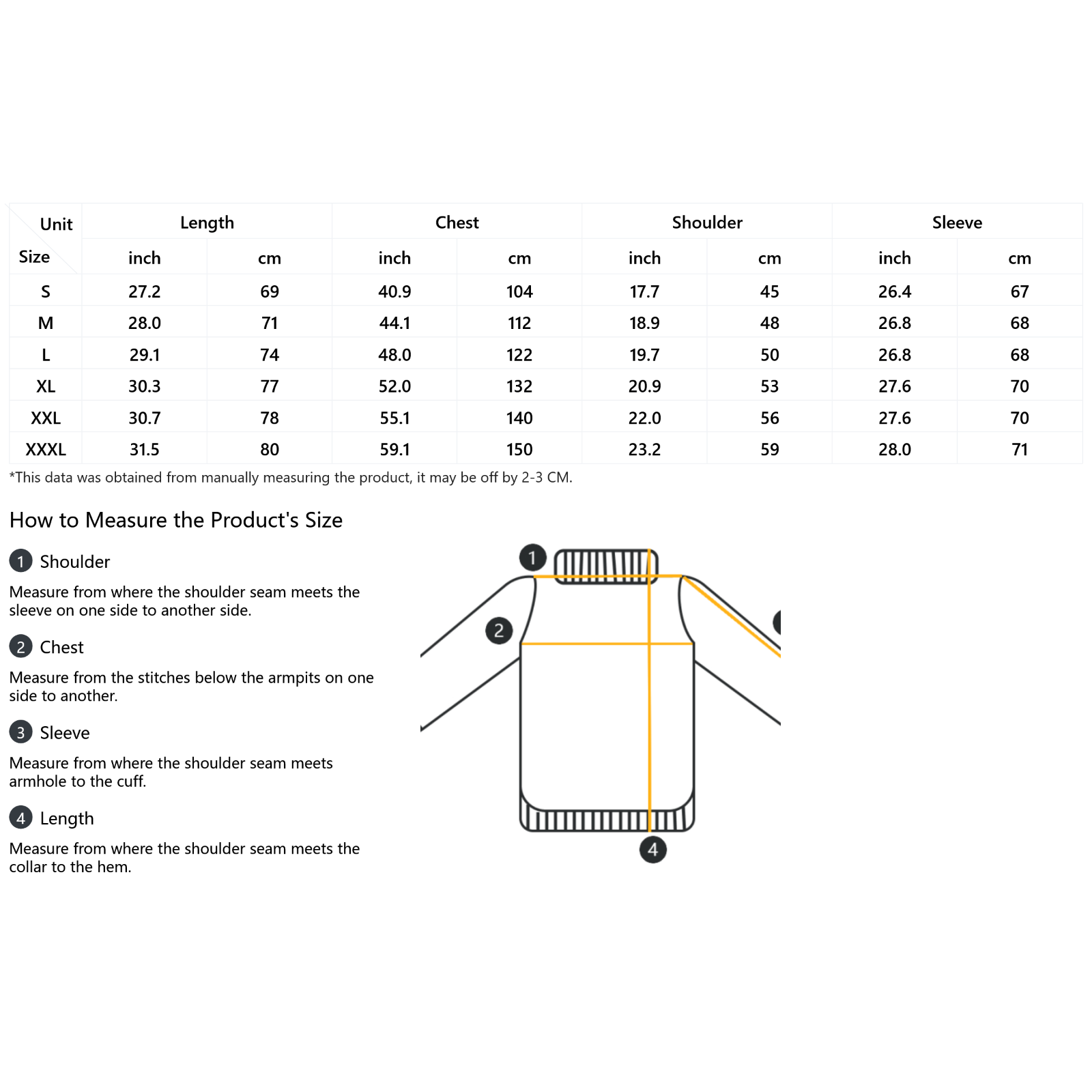 | Unit / Size | Length | | Chest | | Shoulder | | Sleeve | |
|---|---|---|---|---|---|---|---|---|
| | inch | cm | inch | cm | inch | cm | inch | cm |
| S | 27.2 | 69 | 40.9 | 104 | 17.7 | 45 | 26.4 | 67 |
| M | 28.0 | 71 | 44.1 | 112 | 18.9 | 48 | 26.8 | 68 |
| L | 29.1 | 74 | 48.0 | 122 | 19.7 | 50 | 26.8 | 68 |
| XL | 30.3 | 77 | 52.0 | 132 | 20.9 | 53 | 27.6 | 70 |
| XXL | 30.7 | 78 | 55.1 | 140 | 22.0 | 56 | 27.6 | 70 |
| XXXL | 31.5 | 80 | 59.1 | 150 | 23.2 | 59 | 28.0 | 71 |

*This data was obtained from manually measuring the product, it may be off by 2-3 CM.

How to Measure the Product's Size

1 Shoulder

Measure from where the shoulder seam meets the sleeve on one side to another side.

2 Chest

Measure from the stitches below the armpits on one side to another.

3 Sleeve

Measure from where the shoulder seam meets armhole to the cuff.

4 Length

Measure from where the shoulder seam meets the collar to the hem.

1
2
4